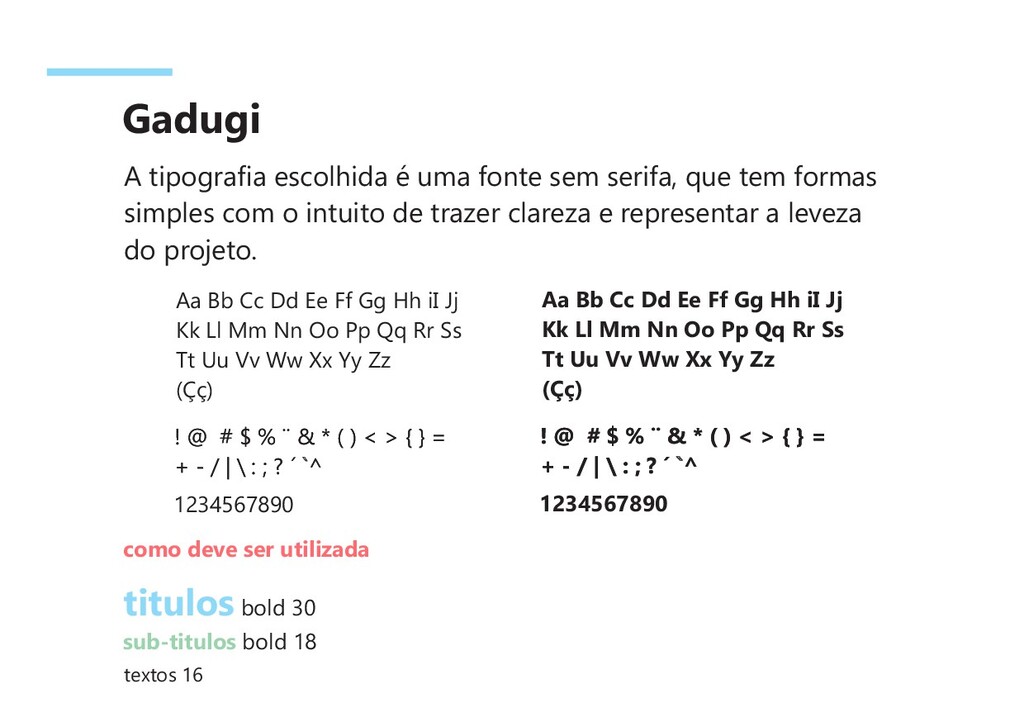 Gadugi

A tipografia escolhida é uma fonte sem serifa, que tem formas simples com o intuito de trazer clareza e representar a leveza do projeto.

Aa Bb Cc Dd Ee Ff Gg Hh iI Jj
Kk Ll Mm Nn Oo Pp Qq Rr Ss
Tt Uu Vv Ww Xx Yy Zz
(Çç)

! @ # $ % ¨ & * ( ) < > { } =
+ - / | \ : ; ? ´ ` ^

1234567890

Aa Bb Cc Dd Ee Ff Gg Hh iI Jj
Kk Ll Mm Nn Oo Pp Qq Rr Ss
Tt Uu Vv Ww Xx Yy Zz
(Çç)

! @ # $ % ¨ & * ( ) < > { } =
+ - / | \ : ; ? ´ ` ^

1234567890

como deve ser utilizada

titulos bold 30
sub-titulos bold 18
textos 16